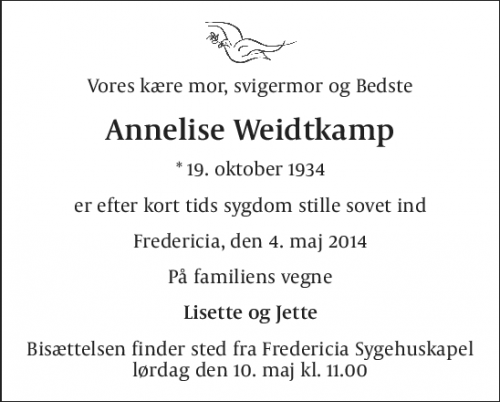 Vores kære mor, svigermor og Bedste

Annelise Weidtkamp

* 19. oktober 1934

er efter kort tids sygdom stille sovet ind

Fredericia, den 4. maj 2014

På familiens vegne

Lisette og Jette

Bisættelsen finder sted fra Fredericia Sygehuskapel lørdag den 10. maj kl. 11.00